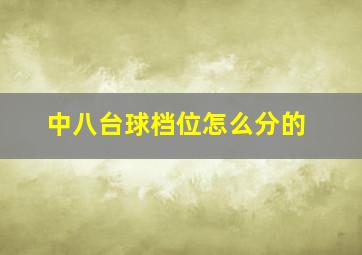 中八台球档位怎么分的